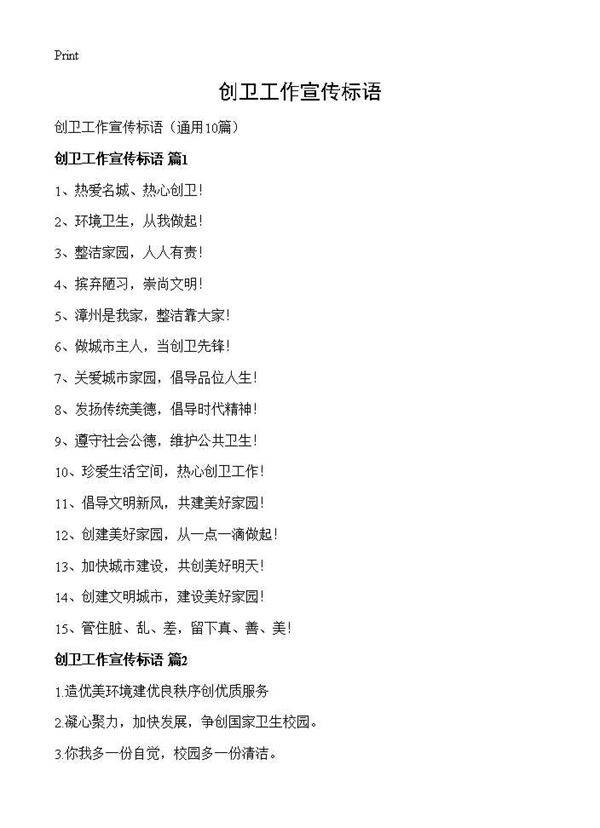 Print

创卫工作宣传标语

创卫工作宣传标语（通用10篇）

创卫工作宣传标语 篇1

1、热爱名城、热心创卫！

2、环境卫生，从我做起！

3、整洁家园，人人有责！

4、摈弃陋习，崇尚文明！

5、漳州是我家，整洁靠大家！

6、做城市主人，当创卫先锋！

7、关爱城市家园，倡导品位人生！

8、发扬传统美德，倡导时代精神！

9、遵守社会公德，维护公共卫生！

10、珍爱生活空间，热心创卫工作！

11、倡导文明新风，共建美好家园！

12、创建美好家园，从一点一滴做起！

13、加快城市建设，共创美好明天！

14、创建文明城市，建设美好家园！

15、管住脏、乱、差，留下真、善、美！

创卫工作宣传标语 篇2

1.造优美环境建优良秩序创优质服务

2.凝心聚力，加快发展，争创国家卫生校园。

3.你我多一份自觉，校园多一份清洁。